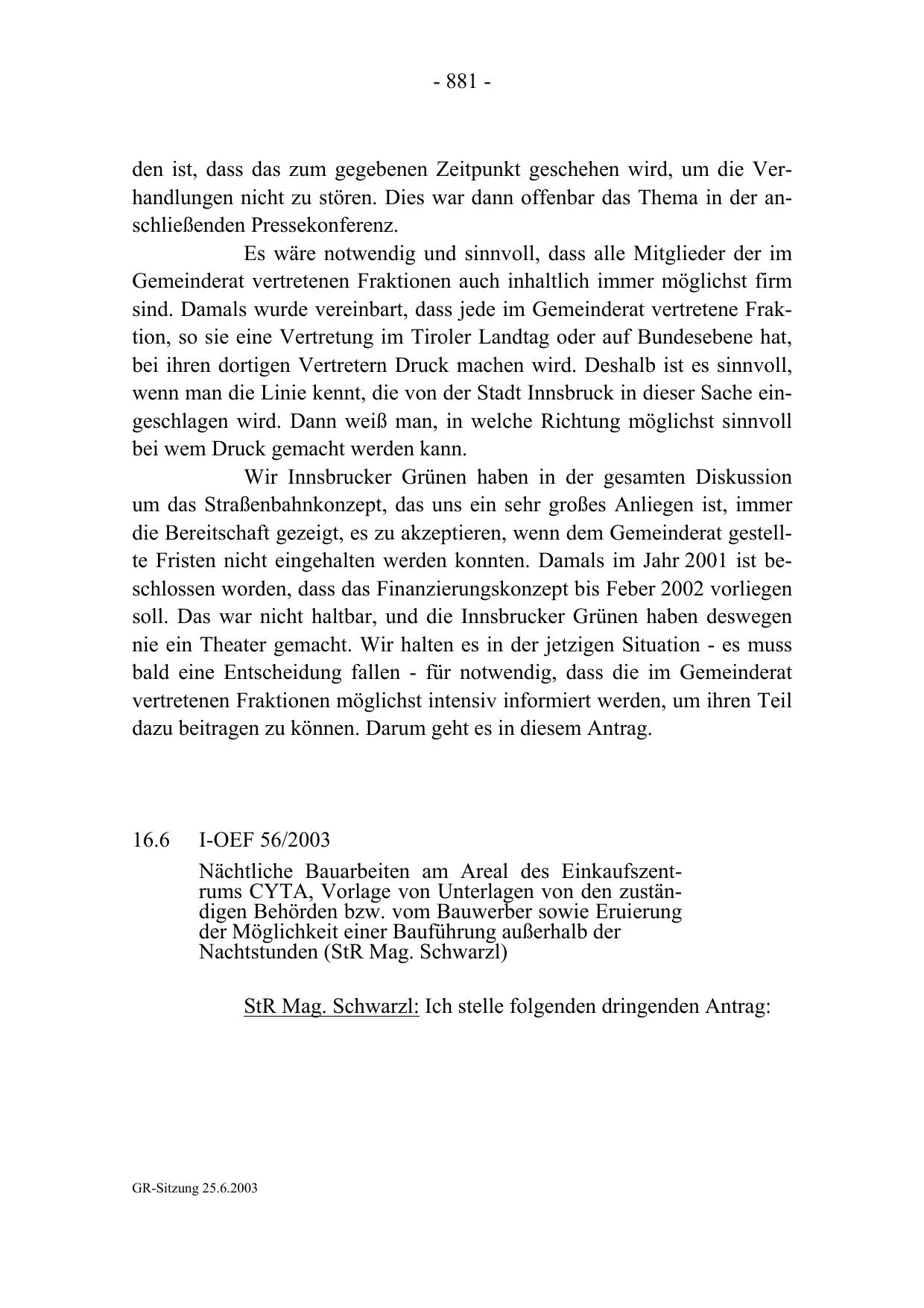 - 881 -

den ist, dass das zum gegebenen Zeitpunkt geschehen wird, um die Verhandlungen nicht zu stören. Dies war dann offenbar das Thema in der anschließenden Pressekonferenz.

Es wäre notwendig und sinnvoll, dass alle Mitglieder der im Gemeinderat vertretenen Fraktionen auch inhaltlich immer möglichst firm sind. Damals wurde vereinbart, dass jede im Gemeinderat vertretene Fraktion, so sie eine Vertretung im Tiroler Landtag oder auf Bundesebene hat, bei ihren dortigen Vertretern Druck machen wird. Deshalb ist es sinnvoll, wenn man die Linie kennt, die von der Stadt Innsbruck in dieser Sache eingeschlagen wird. Dann weiß man, in welche Richtung möglichst sinnvoll bei wem Druck gemacht werden kann.

Wir Innsbrucker Grünen haben in der gesamten Diskussion um das Straßenbahnkonzept, das uns ein sehr großes Anliegen ist, immer die Bereitschaft gezeigt, es zu akzeptieren, wenn dem Gemeinderat gestellte Fristen nicht eingehalten werden konnten. Damals im Jahr 2001 ist beschlossen worden, dass das Finanzierungskonzept bis Feber 2002 vorliegen soll. Das war nicht haltbar, und die Innsbrucker Grünen haben deswegen nie ein Theater gemacht. Wir halten es in der jetzigen Situation - es muss bald eine Entscheidung fallen - für notwendig, dass die im Gemeinderat vertretenen Fraktionen möglichst intensiv informiert werden, um ihren Teil dazu beitragen zu können. Darum geht es in diesem Antrag.

16.6 I-OEF 56/2003

Nächtliche Bauarbeiten am Areal des Einkaufszentrums CYTA, Vorlage von Unterlagen von den zuständigen Behörden bzw. vom Bauwerber sowie Eruierung der Möglichkeit einer Bauführung außerhalb der Nachtstunden (StR Mag. Schwarzl)

StR Mag. Schwarzl: Ich stelle folgenden dringenden Antrag:

GR-Sitzung 25.6.2003